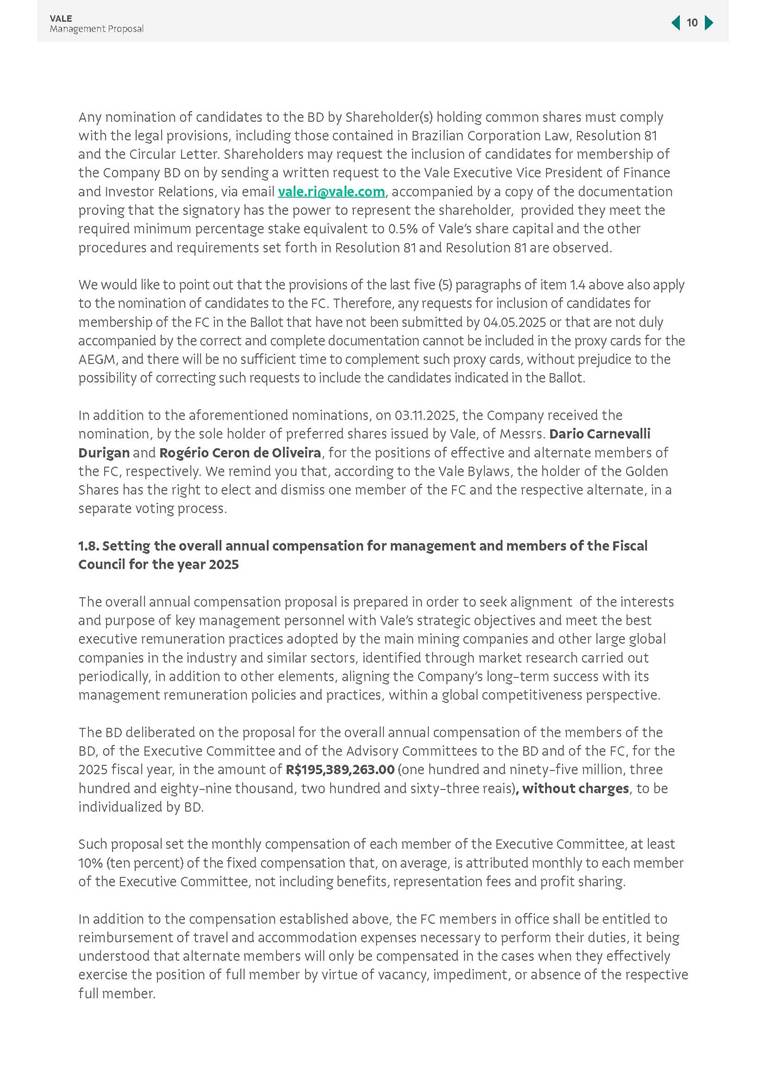 VALE
Management Proposal

10

Any nomination of candidates to the BD by Shareholder(s) holding common shares must comply with the legal provisions, including those contained in Brazilian Corporation Law, Resolution 81 and the Circular Letter. Shareholders may request the inclusion of candidates for membership of the Company BD on by sending a written request to the Vale Executive Vice President of Finance and Investor Relations, via email vale.ri@vale.com, accompanied by a copy of the documentation proving that the signatory has the power to represent the shareholder, provided they meet the required minimum percentage stake equivalent to 0.5% of Vale's share capital and the other procedures and requirements set forth in Resolution 81 and Resolution 81 are observed.

We would like to point out that the provisions of the last five (5) paragraphs of item 1.4 above also apply to the nomination of candidates to the FC. Therefore, any requests for inclusion of candidates for membership of the FC in the Ballot that have not been submitted by 04.05.2025 or that are not duly accompanied by the correct and complete documentation cannot be included in the proxy cards for the AEGM, and there will be no sufficient time to complement such proxy cards, without prejudice to the possibility of correcting such requests to include the candidates indicated in the Ballot.

In addition to the aforementioned nominations, on 03.11.2025, the Company received the nomination, by the sole holder of preferred shares issued by Vale, of Messrs. Dario Carnevalli Durigan and Rogério Ceron de Oliveira, for the positions of effective and alternate members of the FC, respectively. We remind you that, according to the Vale Bylaws, the holder of the Golden Shares has the right to elect and dismiss one member of the FC and the respective alternate, in a separate voting process.

1.8. Setting the overall annual compensation for management and members of the Fiscal Council for the year 2025

The overall annual compensation proposal is prepared in order to seek alignment of the interests and purpose of key management personnel with Vale's strategic objectives and meet the best executive remuneration practices adopted by the main mining companies and other large global companies in the industry and similar sectors, identified through market research carried out periodically, in addition to other elements, aligning the Company's long-term success with its management remuneration policies and practices, within a global competitiveness perspective.

The BD deliberated on the proposal for the overall annual compensation of the members of the BD, of the Executive Committee and of the Advisory Committees to the BD and of the FC, for the 2025 fiscal year, in the amount of R$195,389,263.00 (one hundred and ninety-five million, three hundred and eighty-nine thousand, two hundred and sixty-three reais), without charges, to be individualized by BD.

Such proposal set the monthly compensation of each member of the Executive Committee, at least 10% (ten percent) of the fixed compensation that, on average, is attributed monthly to each member of the Executive Committee, not including benefits, representation fees and profit sharing.

In addition to the compensation established above, the FC members in office shall be entitled to reimbursement of travel and accommodation expenses necessary to perform their duties, it being understood that alternate members will only be compensated in the cases when they effectively exercise the position of full member by virtue of vacancy, impediment, or absence of the respective full member.